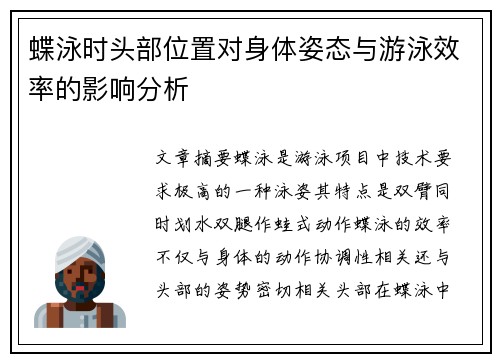 蝶泳时头部位置对身体姿态与游泳效率的影响分析

文章摘要蝶泳是游泳项目中技术要求极高的一种泳姿其特点是双臂同时划水双腿作蛙式动作蝶泳的效率不仅与身体的动作协调性相关还与头部的姿势密切相关头部在蝶泳中